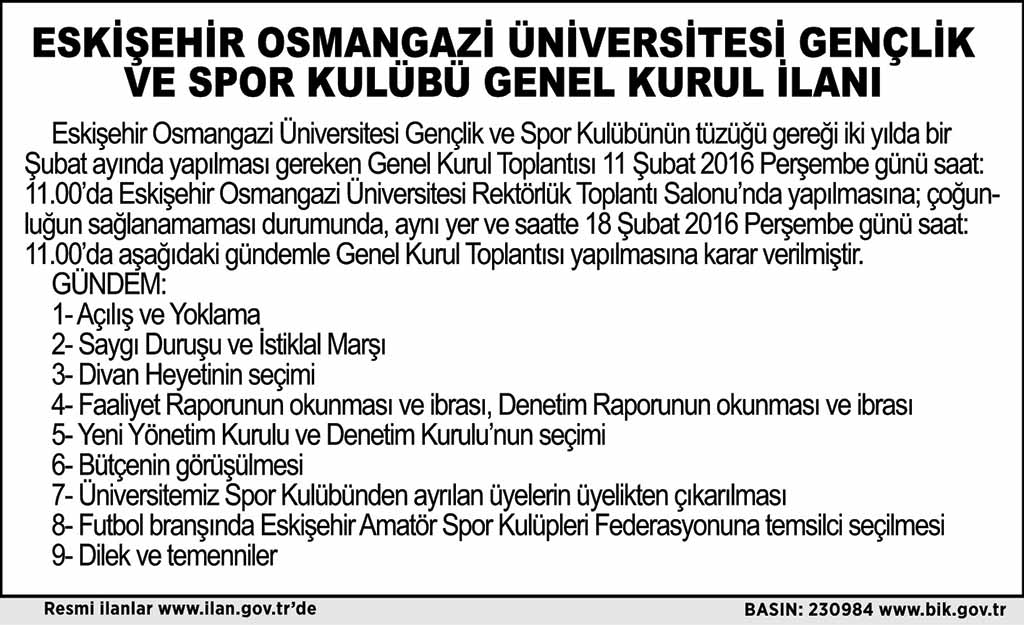 ESKİŞEHİR OSMANGAZİ ÜNİVERSİTESİ GENÇLİK VE SPOR KULÜBÜ GENEL KURUL İLANI

Eskişehir Osmangazi Üniversitesi Gençlik ve Spor Kulübünün tüzüğü gereği iki yılda bir Şubat ayında yapılması gereken Genel Kurul Toplantısı 11 Şubat 2016 Perşembe günü saat: 11.00'da Eskişehir Osmangazi Üniversitesi Rektörlük Toplantı Salonu'nda yapılmasına; çoğunluğun sağlanamaması durumunda, aynı yer ve saatte 18 Şubat 2016 Perşembe günü saat: 11.00'da aşağıdaki gündemle Genel Kurul Toplantısı yapılmasına karar verilmiştir.

GÜNDEM:
1- Açılış ve Yoklama
2- Saygı Duruşu ve İstiklal Marşı
3- Divan Heyetinin seçimi
4- Faaliyet Raporunun okunması ve ibrası, Denetim Raporunun okunması ve ibrası
5- Yeni Yönetim Kurulu ve Denetim Kurulu'nun seçimi
6- Bütçenin görüşülmesi
7- Üniversitemiz Spor Kulübünden ayrılan üyelerin üyelikten çıkarılması
8- Futbol branşında Eskişehir Amatör Spor Kulüpleri Federasyonuna temsilci seçilmesi
9- Dilek ve temenniler

Resmi ilanlar www.ilan.gov.tr'de

BASIN: 230984 www.bik.gov.tr